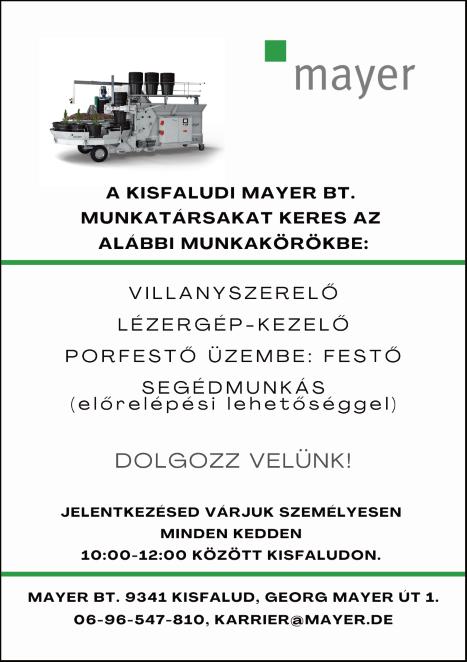 mayer

A KISFALUDI MAYER BT. MUNKATÁRSAKAT KERES AZ ALÁBBI MUNKAKÖRÖKBE:

VILLANYSZERELŐ

LÉZERGÉP-KEZELŐ

PORFESTŐ ÜZEMBE: FESTŐ

SEGÉDMUNKÁS
(előrelépési lehetőséggel)

DOLGOZZ VELÜNK!

JELENTKEZÉSED VÁRJUK SZEMÉLYESEN MINDEN KEDDEN 10:00-12:00 KÖZÖTT KISFALUDON.

MAYER BT. 9341 KISFALUD, GEORG MAYER ÚT 1.
06-96-547-810, KARRIER@MAYER.DE